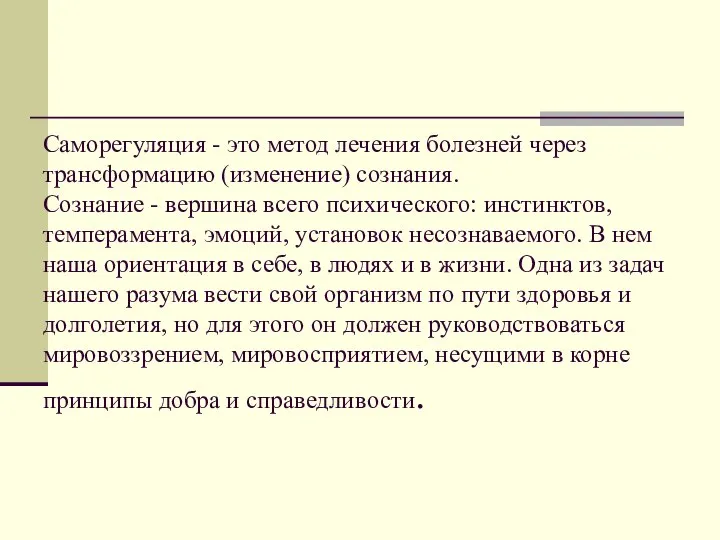 Саморегуляция - это метод лечения болезней через трансформацию (изменение) сознания.
Сознание - вершина всего психического: инстинктов, темперамента, эмоций, установок несознаваемого. В нем наша ориентация в себе, в людях и в жизни. Одна из задач нашего разума вести свой организм по пути здоровья и долголетия, но для этого он должен руководствоваться мировоззрением, мировосприятием, несущими в корне принципы добра и справедливости.